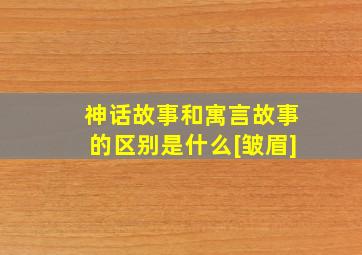 神话故事和寓言故事的区别是什么[皱眉]